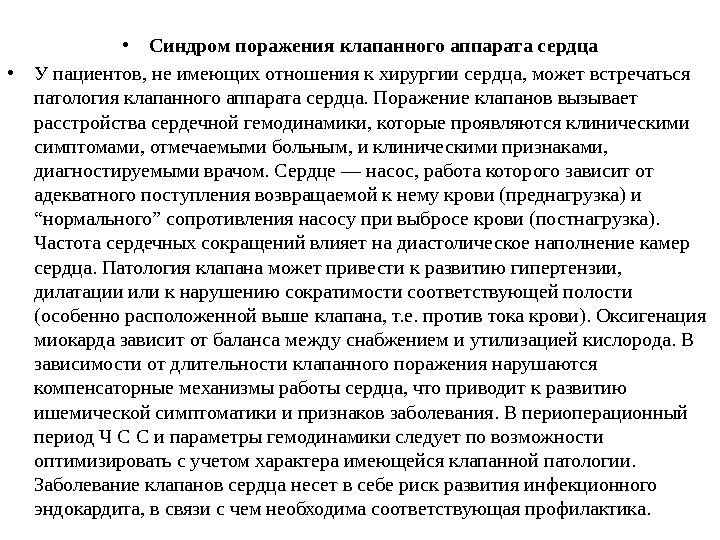 • Синдром поражения клапанного аппарата сердца

• У пациентов, не имеющих отношения к хирургии сердца, может встречаться патология клапанного аппарата сердца. Поражение клапанов вызывает расстройства сердечной гемодинамики, которые проявляются клиническими симптомами, отмечаемыми больным, и клиническими признаками, диагностируемыми врачом. Сердце — насос, работа которого зависит от адекватного поступления возвращаемой к нему крови (преднагрузка) и “нормального” сопротивления насосу при выбросе крови (постнагрузка). Частота сердечных сокращений влияет на диастолическое наполнение камер сердца. Патология клапана может привести к развитию гипертензии, дилатации или к нарушению сократимости соответствующей полости (особенно расположенной выше клапана, т.е. против тока крови). Оксигенация миокарда зависит от баланса между снабжением и утилизацией кислорода. В зависимости от длительности клапанного поражения нарушаются компенсаторные механизмы работы сердца, что приводит к развитию ишемической симптоматики и признаков заболевания. В периоперационный период Ч С С и параметры гемодинамики следует по возможности оптимизировать с учетом характера имеющейся клапанной патологии. Заболевание клапанов сердца несет в себе риск развития инфекционного эндокардита, в связи с чем необходима соответствующая профилактика.